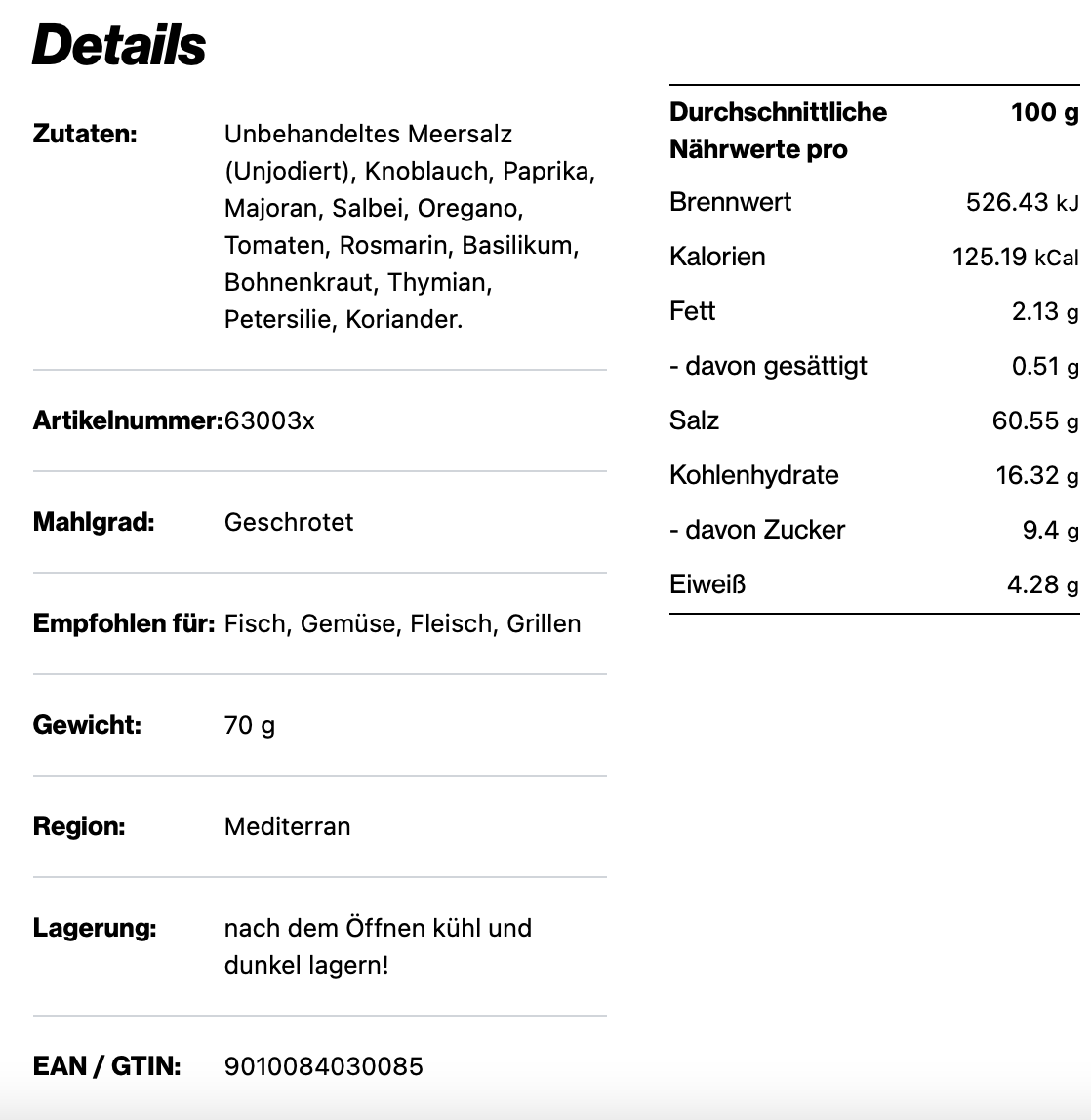 Details

| | |
|---|---|
| Zutaten: | Unbehandeltes Meersalz (Unjodiert), Knoblauch, Paprika, Majoran, Salbei, Oregano, Tomaten, Rosmarin, Basilikum, Bohnenkraut, Thymian, Petersilie, Koriander. |
| Artikelnummer: | 63003x |
| Mahlgrad: | Geschrotet |
| Empfohlen für: | Fisch, Gemüse, Fleisch, Grillen |
| Gewicht: | 70 g |
| Region: | Mediterran |
| Lagerung: | nach dem Öffnen kühl und dunkel lagern! |
| EAN / GTIN: | 9010084030085 |

| Durchschnittliche Nährwerte pro | 100 g |
|---|---|
| Brennwert | 526.43 kJ |
| Kalorien | 125.19 kCal |
| Fett | 2.13 g |
| - davon gesättigt | 0.51 g |
| Salz | 60.55 g |
| Kohlenhydrate | 16.32 g |
| - davon Zucker | 9.4 g |
| Eiweiß | 4.28 g |